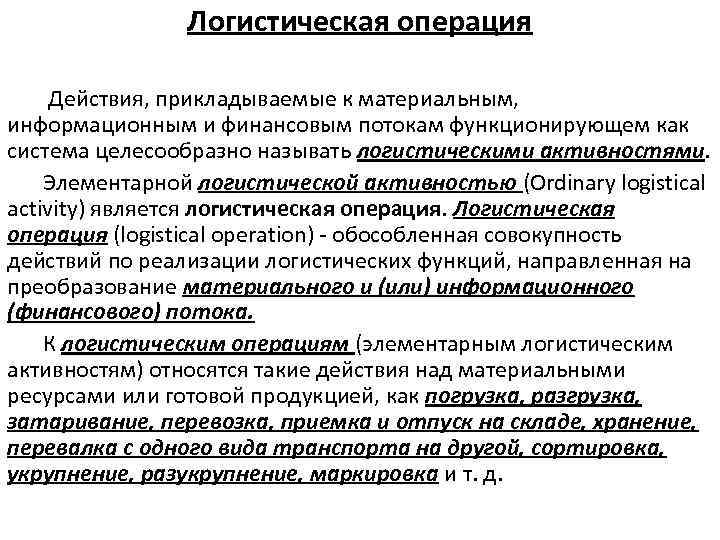 Логистическая операция

Действия, прикладываемые к материальным, информационным и финансовым потокам функционирующем как система целесообразно называть логистическими активностями.

Элементарной логистической активностью (Ordinary logistical activity) является логистическая операция. Логистическая операция (logistical operation) - обособленная совокупность действий по реализации логистических функций, направленная на преобразование материального и (или) информационного (финансового) потока.

К логистическим операциям (элементарным логистическим активностям) относятся такие действия над материальными ресурсами или готовой продукцией, как погрузка, разгрузка, затаривание, перевозка, приемка и отпуск на складе, хранение, перевалка с одного вида транспорта на другой, сортировка, укрупнение, разукрупнение, маркировка и т. д.